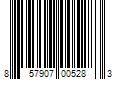 8 57907 00528 3